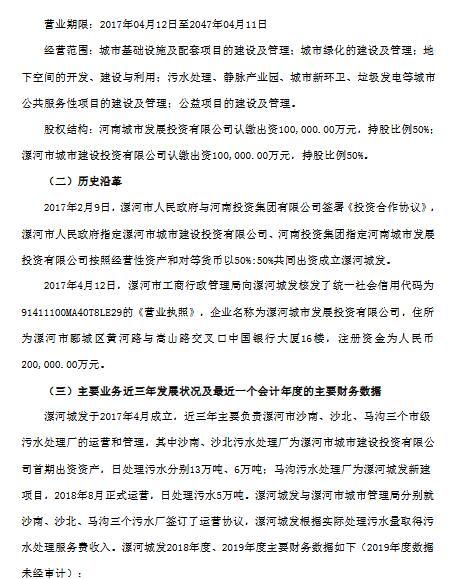 营业期限：2017年04月12日至2047年04月11日

经营范围：城市基础设施及配套项目的建设及管理；城市绿化的建设及管理；地下空间的开发、建设与利用；污水处理、静脉产业园、城市新环卫、垃圾发电等城市公共服务性项目的建设及管理；公益项目的建设及管理。

股权结构：河南城市发展投资有限公司认缴出资100，000.00万元，持股比例50%；漯河市城市建设投资有限公司认缴出资100，000.00万元，持股比例50%。

（二）历史沿革

2017年2月9日，漯河市人民政府与河南投资集团有限公司签署《投资合作协议》，漯河市人民政府指定漯河市城市建设投资有限公司、河南投资集团指定河南城市发展投资有限公司按照经营性资产和对等货币以50%：50%共同出资成立漯河城发。

2017年4月12日，漯河市工商行政管理局向漯河城发核发了统一社会信用代码为91411100MA40T8LE29的《营业执照》，企业名称为漯河城市发展投资有限公司，住所为漯河市郾城区黄河路与嵩山路交叉口中国银行大厦16楼，注册资金为人民币200，000.00万元。

（三）主要业务近三年发展状况及最近一个会计年度的主要财务数据

漯河城发于2017年4月成立，近三年主要负责漯河市沙南、沙北、马沟三个市级污水处理厂的运营和管理，其中沙南、沙北污水处理厂为漯河市城市建设投资有限公司首期出资资产，日处理污水分别13万吨、6万吨；马沟污水处理厂为漯河城发新建项目，2018年8月正式运营，日处理污水5万吨。漯河城发与漯河市城市管理局分别就沙南、沙北、马沟三个污水厂签订了运营协议，漯河城发根据实际处理污水量取得污水处理服务费收入。漯河城发2018年度、2019年度主要财务数据如下（2019年度数据未经审计）：